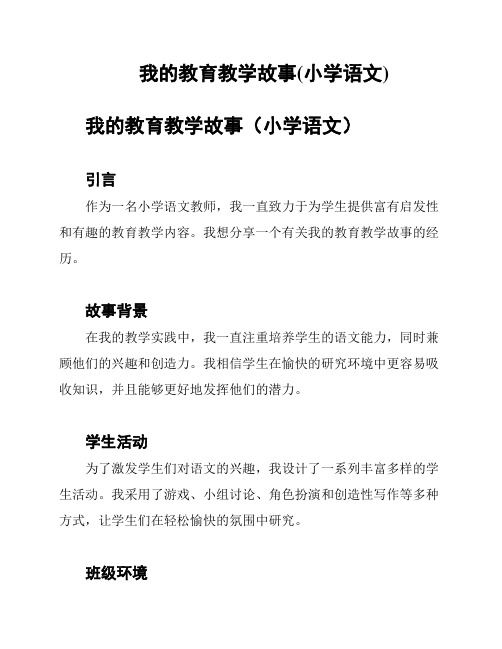 我的教育教学故事(小学语文)

我的教育教学故事（小学语文）

引言

作为一名小学语文教师，我一直致力于为学生提供富有启发性和有趣的教育教学内容。我想分享一个有关我的教育教学故事的经历。

故事背景

在我的教学实践中，我一直注重培养学生的语文能力，同时兼顾他们的兴趣和创造力。我相信学生在愉快的研究环境中更容易吸收知识，并且能够更好地发挥他们的潜力。

学生活动

为了激发学生们对语文的兴趣，我设计了一系列丰富多样的学生活动。我采用了游戏、小组讨论、角色扮演和创造性写作等多种方式，让学生们在轻松愉快的氛围中研究。

班级环境